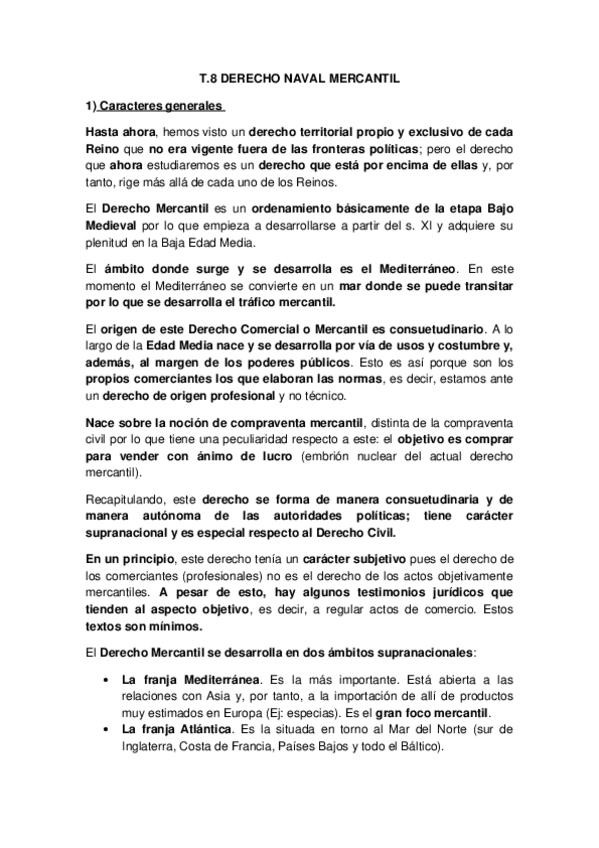 T.8 DERECHO NAVAL MERCANTIL

1) Caracteres generales

Hasta ahora, hemos visto un derecho territorial propio y exclusivo de cada Reino que no era vigente fuera de las fronteras políticas; pero el derecho que ahora estudiaremos es un derecho que está por encima de ellas y, por tanto, rige más allá de cada uno de los Reinos.

El Derecho Mercantil es un ordenamiento básicamente de la etapa Bajo Medieval por lo que empieza a desarrollarse a partir del s. XI y adquiere su plenitud en la Baja Edad Media.

El ámbito donde surge y se desarrolla es el Mediterráneo. En este momento el Mediterráneo se convierte en un mar donde se puede transitar por lo que se desarrolla el tráfico mercantil.

El origen de este Derecho Comercial o Mercantil es consuetudinario. A lo largo de la Edad Media nace y se desarrolla por vía de usos y costumbre y, además, al margen de los poderes públicos. Esto es así porque son los propios comerciantes los que elaboran las normas, es decir, estamos ante un derecho de origen profesional y no técnico.

Nace sobre la noción de compraventa mercantil, distinta de la compraventa civil por lo que tiene una peculiaridad respecto a este: el objetivo es comprar para vender con ánimo de lucro (embrión nuclear del actual derecho mercantil).

Recapitulando, este derecho se forma de manera consuetudinaria y de manera autónoma de las autoridades políticas; tiene carácter supranacional y es especial respecto al Derecho Civil.

En un principio, este derecho tenía un carácter subjetivo pues el derecho de los comerciantes (profesionales) no es el derecho de los actos objetivamente mercantiles. A pesar de esto, hay algunos testimonios jurídicos que tienden al aspecto objetivo, es decir, a regular actos de comercio. Estos textos son mínimos.

El Derecho Mercantil se desarrolla en dos ámbitos supranacionales:

• La franja Mediterránea. Es la más importante. Está abierta a las relaciones con Asia y, por tanto, a la importación de allí de productos muy estimados en Europa (Ej: especias). Es el gran foco mercantil.
• La franja Atlántica. Es la situada en torno al Mar del Norte (sur de Inglaterra, Costa de Francia, Países Bajos y todo el Báltico).